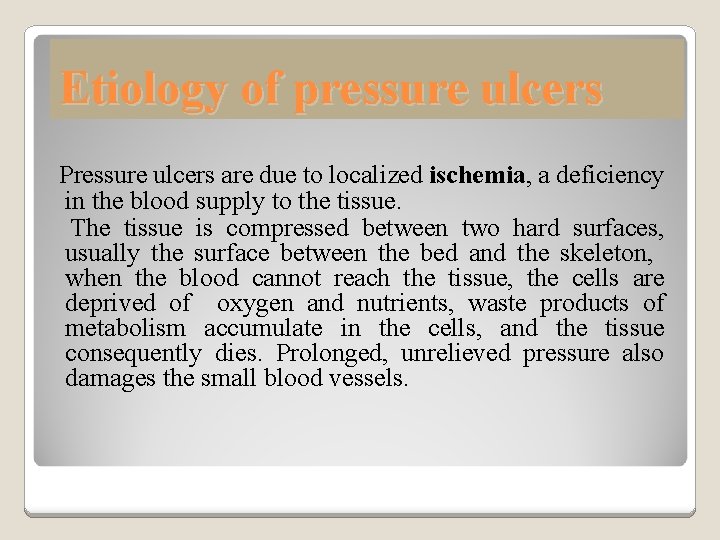 Etiology of pressure ulcers

Pressure ulcers are due to localized ischemia, a deficiency in the blood supply to the tissue.

The tissue is compressed between two hard surfaces, usually the surface between the bed and the skeleton, when the blood cannot reach the tissue, the cells are deprived of oxygen and nutrients, waste products of metabolism accumulate in the cells, and the tissue consequently dies. Prolonged, unrelieved pressure also damages the small blood vessels.